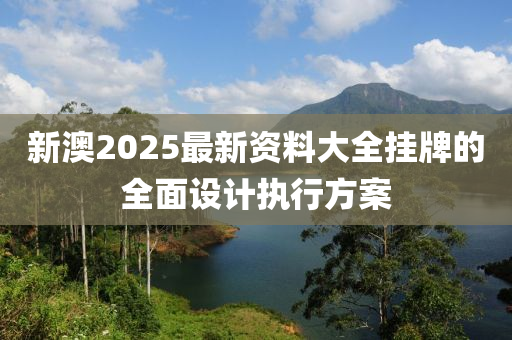 新澳2025最新资料大全挂牌的全面设计执行方案